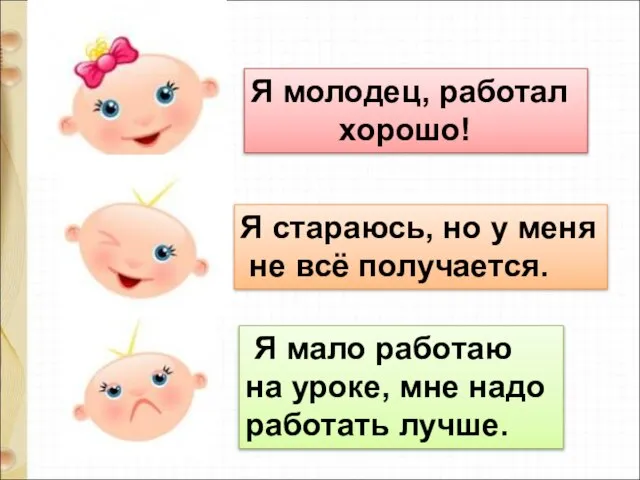 Я молодец, работал хорошо!

Я стараюсь, но у меня не всё получается.

Я мало работаю на уроке, мне надо работать лучше.